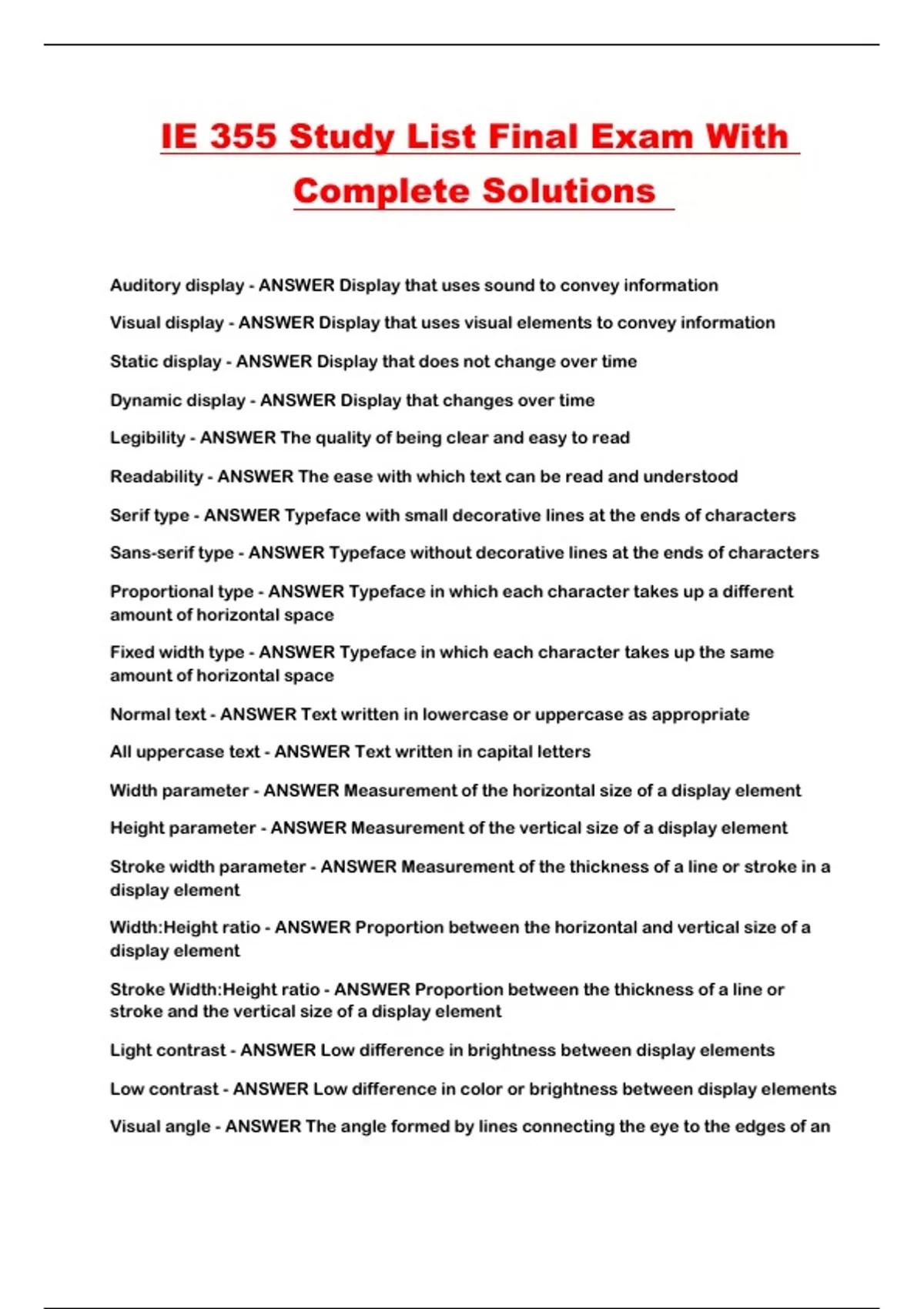 IE 355 Study List Final Exam With Complete Solutions

Auditory display - ANSWER Display that uses sound to convey information

Visual display - ANSWER Display that uses visual elements to convey information

Static display - ANSWER Display that does not change over time

Dynamic display - ANSWER Display that changes over time

Legibility - ANSWER The quality of being clear and easy to read

Readability - ANSWER The ease with which text can be read and understood

Serif type - ANSWER Typeface with small decorative lines at the ends of characters

Sans-serif type - ANSWER Typeface without decorative lines at the ends of characters

Proportional type - ANSWER Typeface in which each character takes up a different amount of horizontal space

Fixed width type - ANSWER Typeface in which each character takes up the same amount of horizontal space

Normal text - ANSWER Text written in lowercase or uppercase as appropriate

All uppercase text - ANSWER Text written in capital letters

Width parameter - ANSWER Measurement of the horizontal size of a display element

Height parameter - ANSWER Measurement of the vertical size of a display element

Stroke width parameter - ANSWER Measurement of the thickness of a line or stroke in a display element

Width:Height ratio - ANSWER Proportion between the horizontal and vertical size of a display element

Stroke Width:Height ratio - ANSWER Proportion between the thickness of a line or stroke and the vertical size of a display element

Light contrast - ANSWER Low difference in brightness between display elements

Low contrast - ANSWER Low difference in color or brightness between display elements

Visual angle - ANSWER The angle formed by lines connecting the eye to the edges of an